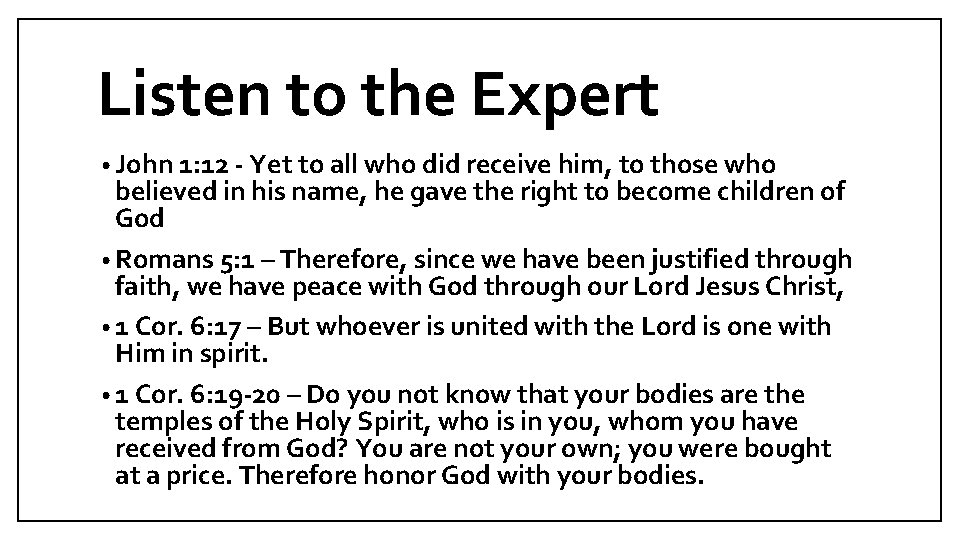 Listen to the Expert

• John 1:12 - Yet to all who did receive him, to those who believed in his name, he gave the right to become children of God

• Romans 5:1 – Therefore, since we have been justified through faith, we have peace with God through our Lord Jesus Christ,

• 1 Cor. 6:17 – But whoever is united with the Lord is one with Him in spirit.

• 1 Cor. 6:19-20 – Do you not know that your bodies are the temples of the Holy Spirit, who is in you, whom you have received from God? You are not your own; you were bought at a price. Therefore honor God with your bodies.